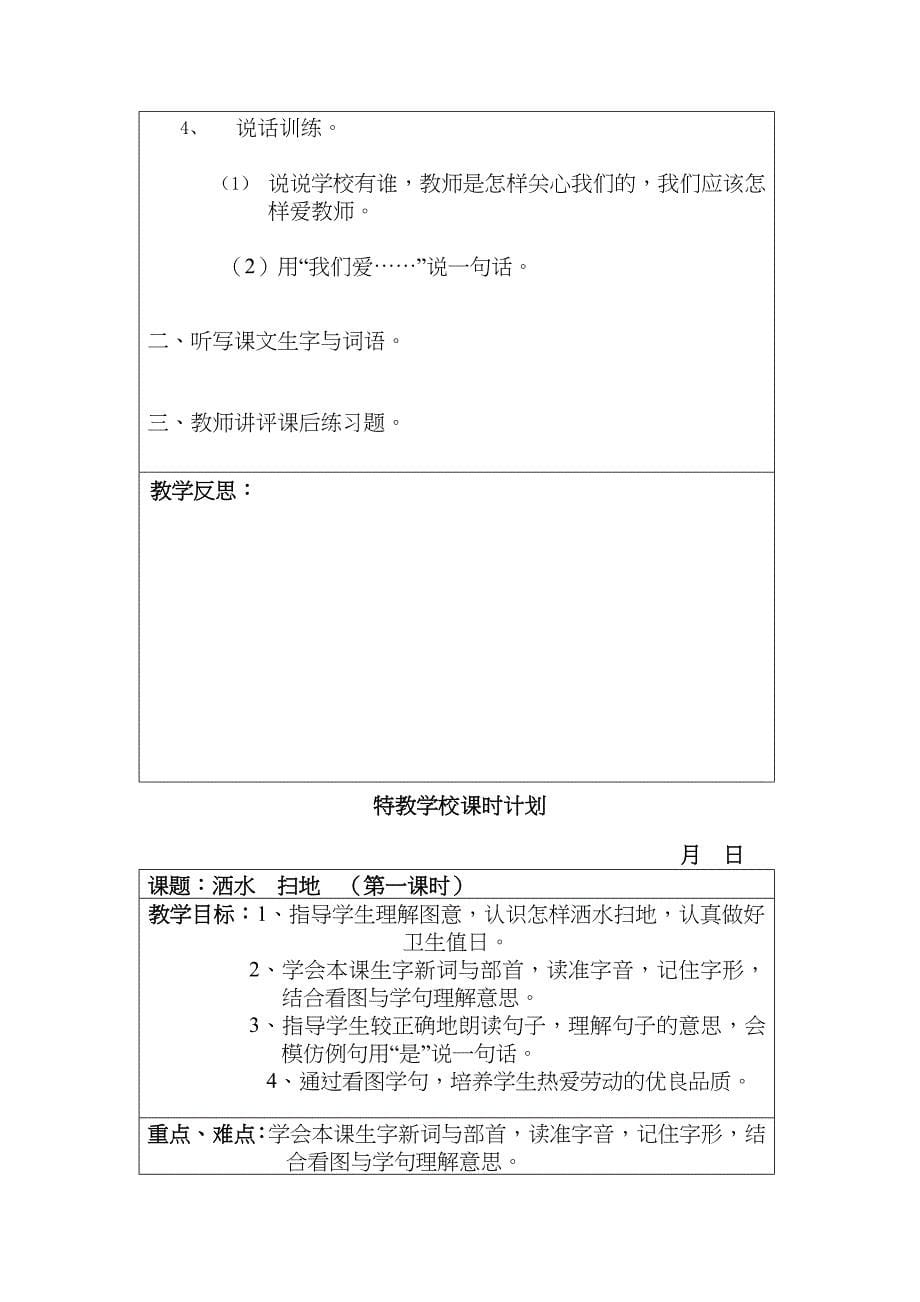 4、 说话训练。

（1） 说说学校有谁，教师是怎样关心我们的，我们应该怎样爱教师。

（2）用“我们爱……”说一句话。

二、听写课文生字与词语。

三、教师讲评课后练习题。

教学反思：

特教学校课时计划

月 日

课题：洒水 扫地 （第一课时）

教学目标：1、指导学生理解图意，认识怎样洒水扫地，认真做好卫生值日。
2、学会本课生字新词与部首，读准字音，记住字形，结合看图与学句理解意思。
3、指导学生较正确地朗读句子，理解句子的意思，会模仿例句用“是”说一句话。
4、通过看图学句，培养学生热爱劳动的优良品质。

重点、难点：学会本课生字新词与部首，读准字音，记住字形，结合看图与学句理解意思。